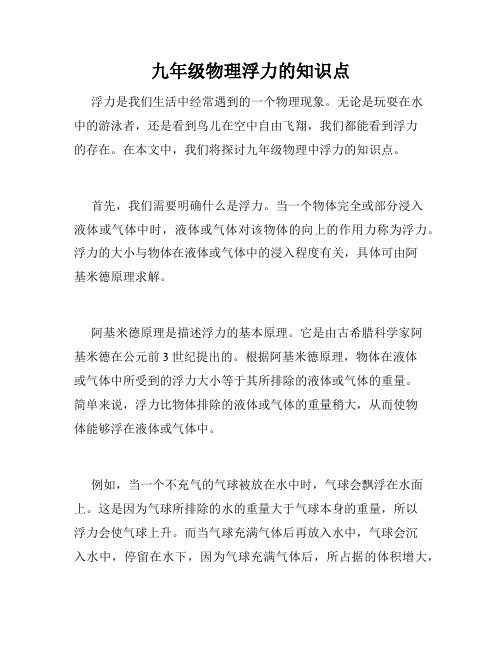 九年级物理浮力的知识点

浮力是我们生活中经常遇到的一个物理现象。无论是玩耍在水中的游泳者，还是看到鸟儿在空中自由飞翔，我们都能看到浮力的存在。在本文中，我们将探讨九年级物理中浮力的知识点。

首先，我们需要明确什么是浮力。当一个物体完全或部分浸入液体或气体中时，液体或气体对该物体的向上的作用力称为浮力。浮力的大小与物体在液体或气体中的浸入程度有关，具体可由阿基米德原理求解。

阿基米德原理是描述浮力的基本原理。它是由古希腊科学家阿基米德在公元前3世纪提出的。根据阿基米德原理，物体在液体或气体中所受到的浮力大小等于其所排除的液体或气体的重量。简单来说，浮力比物体排除的液体或气体的重量稍大，从而使物体能够浮在液体或气体中。

例如，当一个不充气的气球被放在水中时，气球会飘浮在水面上。这是因为气球所排除的水的重量大于气球本身的重量，所以浮力会使气球上升。而当气球充满气体后再放入水中，气球会沉入水中，停留在水下，因为气球充满气体后，所占据的体积增大，